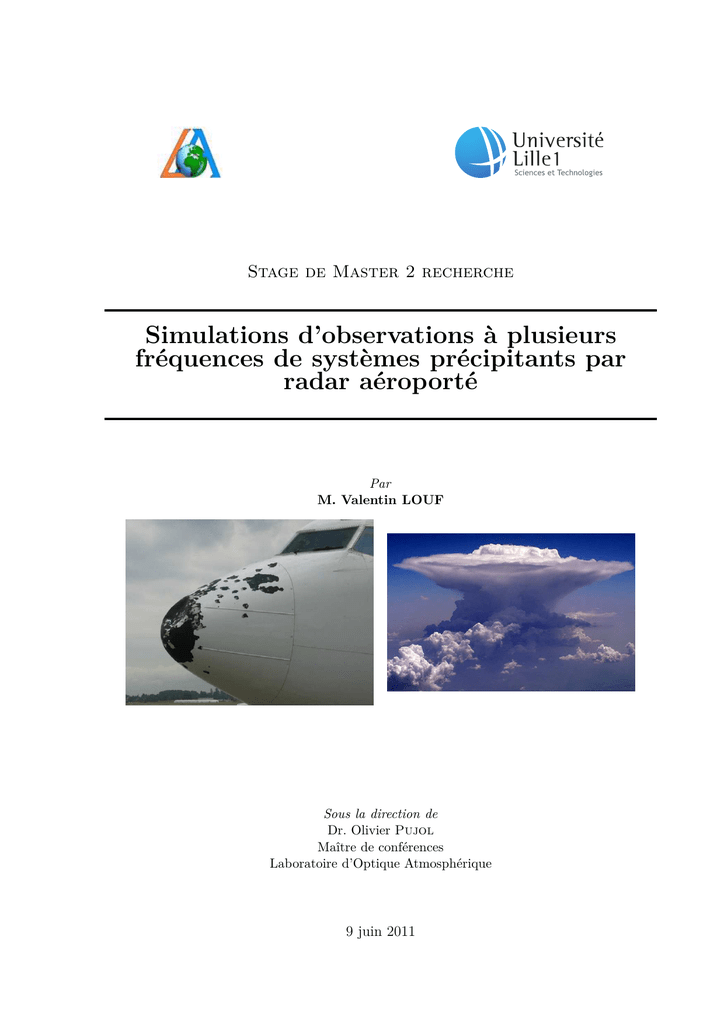 Université Lille1
Sciences et Technologies

Stage de Master 2 recherche

Simulations d'observations à plusieurs fréquences de systèmes précipitants par radar aéroporté

Par
M. Valentin LOUF

Sous la direction de
Dr. Olivier Pujol
Maître de conférences
Laboratoire d'Optique Atmosphérique

9 juin 2011